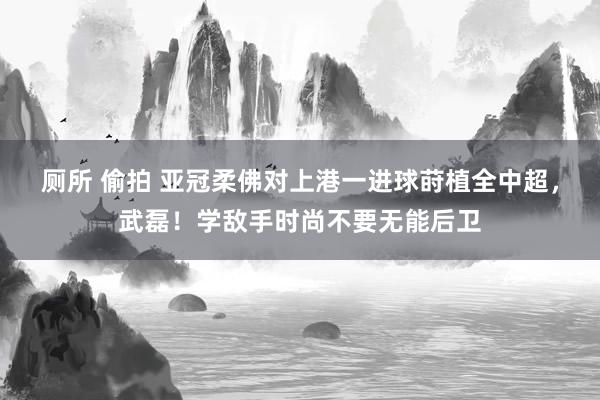 厕所 偷拍 亚冠柔佛对上港一进球莳植全中超，武磊！学敌手时尚不要无能后卫